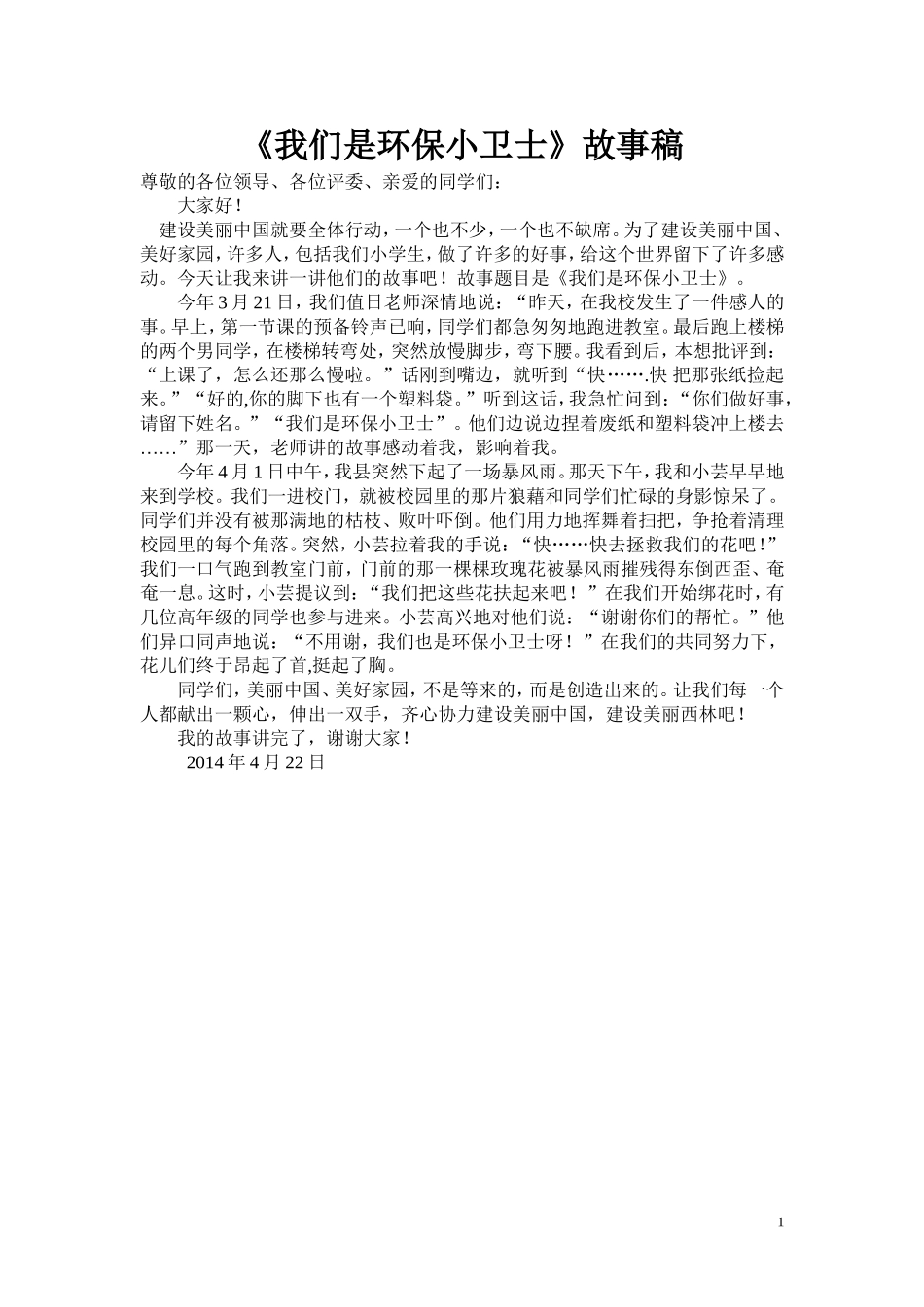 《我们是环保小卫士》故事稿

尊敬的各位领导、各位评委、亲爱的同学们：

大家好！

建设美丽中国就要全体行动，一个也不少，一个也不缺席。为了建设美丽中国、美好家园，许多人，包括我们小学生，做了许多的好事，给这个世界留下了许多感动。今天让我来讲一讲他们的故事吧！故事题目是《我们是环保小卫士》。

今年3月21日，我们值日老师深情地说：“昨天，在我校发生了一件感人的事。早上，第一节课的预备铃声已响，同学们都急匆匆地跑进教室。最后跑上楼梯的两个男同学，在楼梯转弯处，突然放慢脚步，弯下腰。我看到后，本想批评到：“上课了，怎么还那么慢啦。”话刚到嘴边，就听到“快…….快 把那张纸捡起来。”“好的,你的脚下也有一个塑料袋。”听到这话，我急忙问到：“你们做好事，请留下姓名。”“我们是环保小卫士”。他们边说边捏着废纸和塑料袋冲上楼去……”那一天，老师讲的故事感动着我，影响着我。

今年4月1日中午，我县突然下起了一场暴风雨。那天下午，我和小芸早早地来到学校。我们一进校门，就被校园里的那片狼藉和同学们忙碌的身影惊呆了。同学们并没有被那满地的枯枝、败叶吓倒。他们用力地挥舞着扫把，争抢着清理校园里的每个角落。突然，小芸拉着我的手说：“快……快去拯救我们的花吧！”我们一口气跑到教室门前，门前的那一棵棵玫瑰花被暴风雨摧残得东倒西歪、奄奄一息。这时，小芸提议到：“我们把这些花扶起来吧！”在我们开始绑花时，有几位高年级的同学也参与进来。小芸高兴地对他们说：“谢谢你们的帮忙。”他们异口同声地说：“不用谢，我们也是环保小卫士呀！”在我们的共同努力下，花儿们终于昂起了首,挺起了胸。

同学们，美丽中国、美好家园，不是等来的，而是创造出来的。让我们每一个人都献出一颗心，伸出一双手，齐心协力建设美丽中国，建设美丽西林吧！

我的故事讲完了，谢谢大家！

2014年4月22日

1